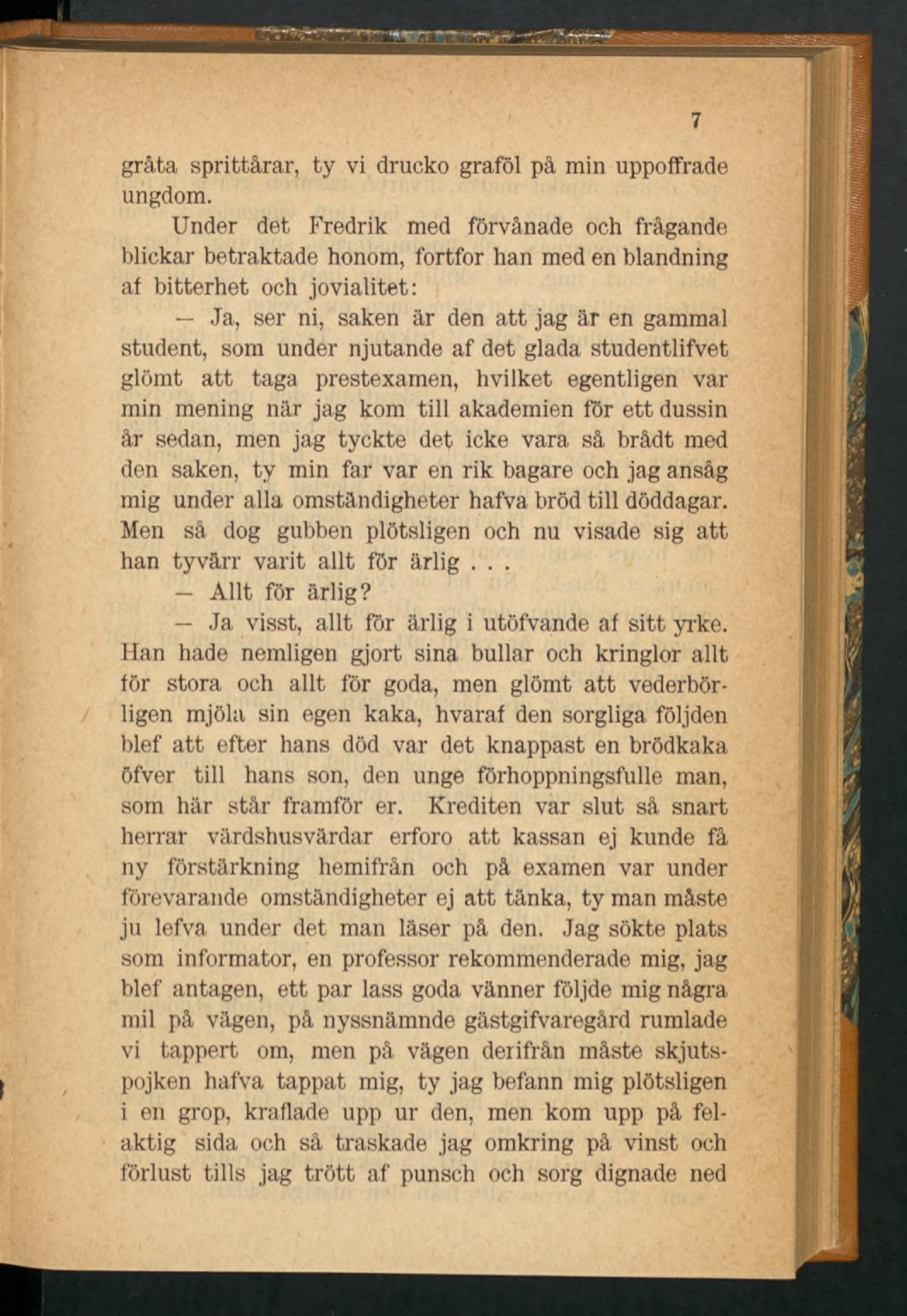 7

gråta sprittårar, ty vi drucko graföl på min uppoffrade ungdom.

Under det Fredrik med förvånade och frågande blickar betraktade honom, fortfor han med en blandning af bitterhet och jovialitet:

— Ja, ser ni, saken är den att jag är en gammal student, som under njutande af det glada studentlifvet glömt att taga prestexamen, hvilket egentligen var min mening när jag kom till akademien för ett dussin år sedan, men jag tyckte det icke vara så brådt med den saken, ty min far var en rik bagare och jag ansåg mig under alla omständigheter hafva bröd till döddagar. Men så dog gubben plötsligen och nu visade sig att han tyvärr varit allt för ärlig . . .

— Allt för ärlig?

— Ja visst, allt för ärlig i utöfvande af sitt yrke. Han hade nemligen gjort sina bullar och kringlor allt för stora och allt för goda, men glömt att vederbörligen mjöla sin egen kaka, hvaraf den sorgliga följden blef att efter hans död var det knappast en brödkaka öfver till hans son, den unge förhoppningsfulle man, som här står framför er. Krediten var slut så snart herrar värdshusvärdar erforo att kassan ej kunde få ny förstärkning hemifrån och på examen var under förevarande omständigheter ej att tänka, ty man måste ju lefva under det man läser på den. Jag sökte plats som informator, en professor rekommenderade mig, jag blef antagen, ett par lass goda vänner följde mig några mil på vägen, på nyssnämnde gästgifvaregård rumlade vi tappert om, men på vägen derifrån måste skjutspojken hafva tappat mig, ty jag befann mig plötsligen i en grop, kraflade upp ur den, men kom upp på felaktig sida och så traskade jag omkring på vinst och förlust tills jag trött af punsch och sorg dignade ned